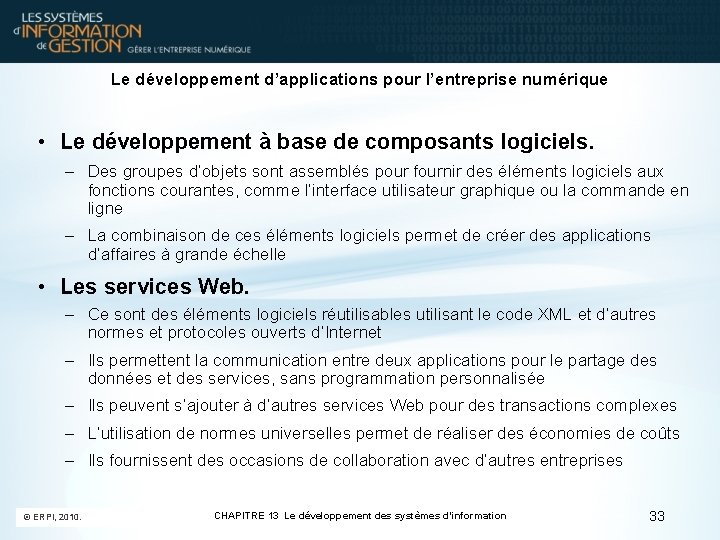 LES SYSTÈMES d'INFORMATION de GESTION GÉRER L'ENTREPRISE NUMÉRIQUE

Le développement d'applications pour l'entreprise numérique

• Le développement à base de composants logiciels.

– Des groupes d'objets sont assemblés pour fournir des éléments logiciels aux fonctions courantes, comme l'interface utilisateur graphique ou la commande en ligne

– La combinaison de ces éléments logiciels permet de créer des applications d'affaires à grande échelle

• Les services Web.

– Ce sont des éléments logiciels réutilisables utilisant le code XML et d'autres normes et protocoles ouverts d'Internet

– Ils permettent la communication entre deux applications pour le partage des données et des services, sans programmation personnalisée

– Ils peuvent s'ajouter à d'autres services Web pour des transactions complexes

– L'utilisation de normes universelles permet de réaliser des économies de coûts

– Ils fournissent des occasions de collaboration avec d'autres entreprises

© ERPI, 2010.

CHAPITRE 13 Le développement des systèmes d'information

33